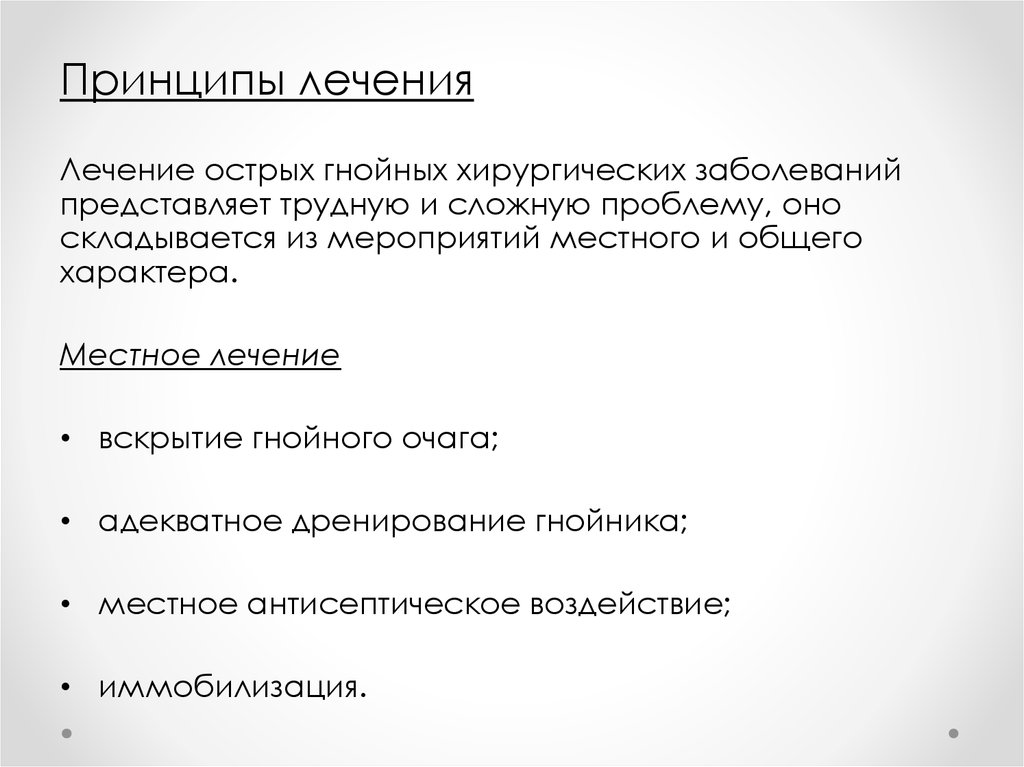 Принципы лечения

Лечение острых гнойных хирургических заболеваний представляет трудную и сложную проблему, оно складывается из мероприятий местного и общего характера.

Местное лечение

• вскрытие гнойного очага;

• адекватное дренирование гнойника;

• местное антисептическое воздействие;

• иммобилизация.